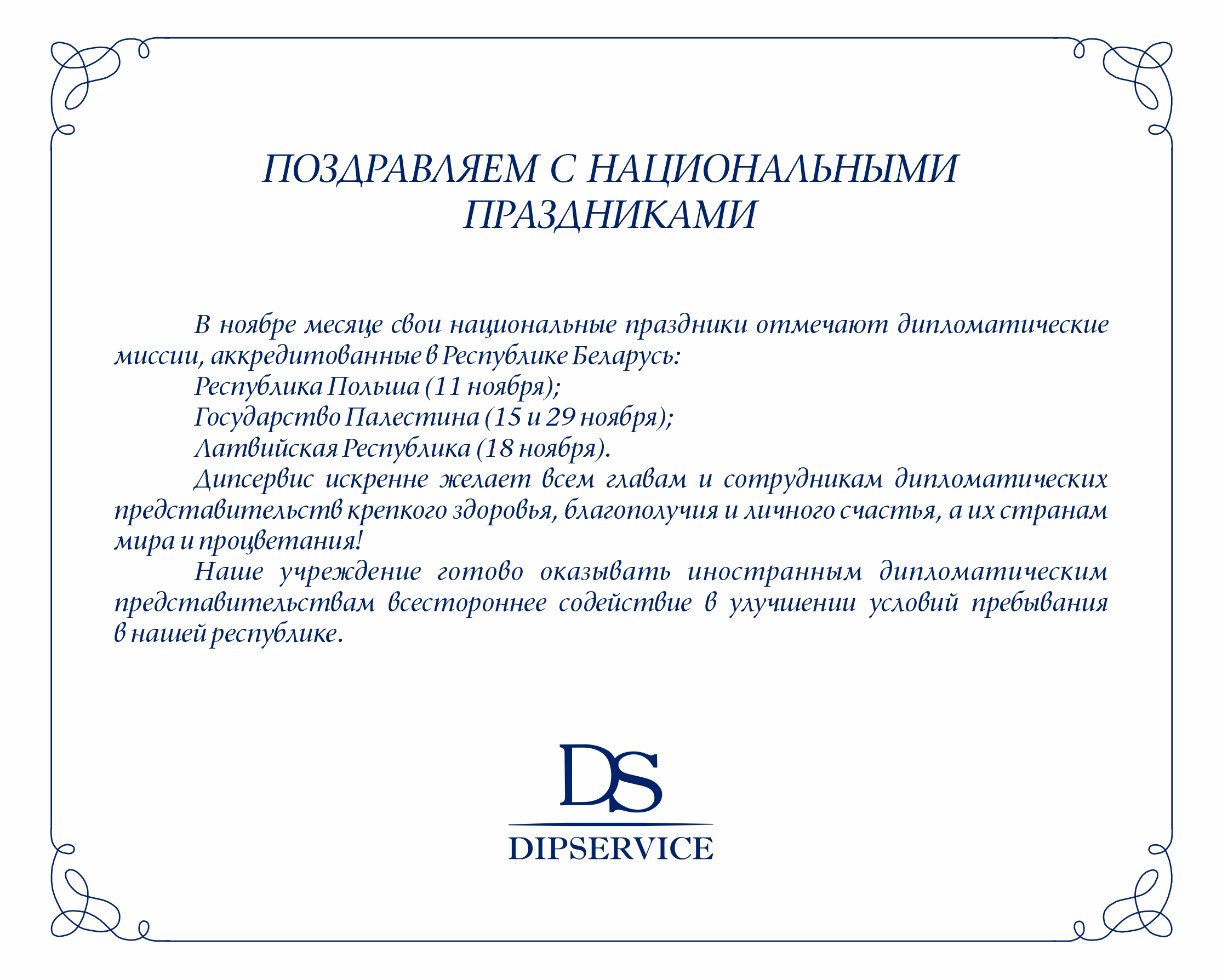 ПОЗДРАВЛЯЕМ С НАЦИОНАЛЬНЫМИ ПРАЗДНИКАМИ

В ноябре месяце свои национальные праздники отмечают дипломатические миссии, аккредитованные в Республике Беларусь:

Республика Польша (11 ноября);

Государство Палестина (15 и 29 ноября);

Латвийская Республика (18 ноября).

Дипсервис искренне желает всем главам и сотрудникам дипломатических представительств крепкого здоровья, благополучия и личного счастья, а их странам мира и процветания!

Наше учреждение готово оказывать иностранным дипломатическим представительствам всестороннее содействие в улучшении условий пребывания в нашей республике.

DS

DIPSERVICE